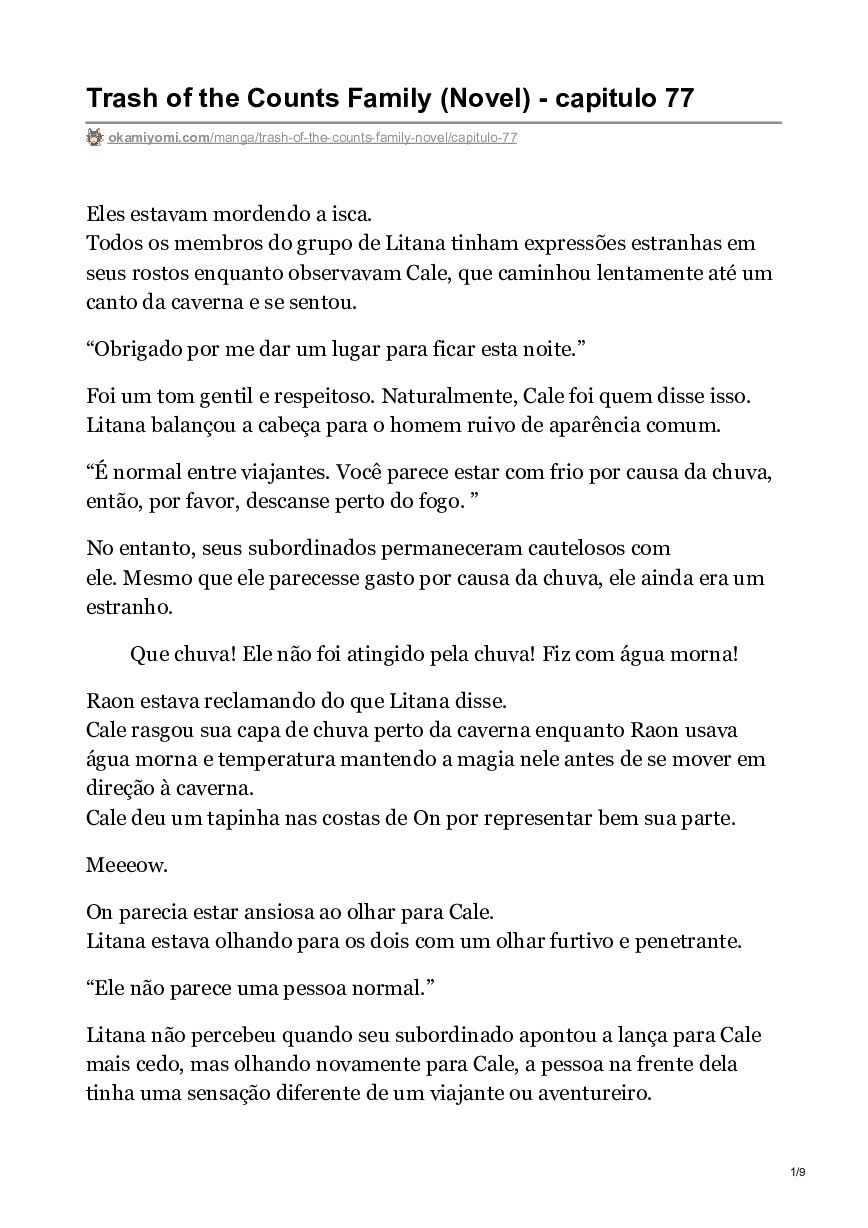 Trash of the Counts Family (Novel) - capitulo 77

okamiyomi.com/manga/trash-of-the-counts-family-novel/capitulo-77

Eles estavam mordendo a isca.
Todos os membros do grupo de Litana tinham expressões estranhas em seus rostos enquanto observavam Cale, que caminhou lentamente até um canto da caverna e se sentou.

“Obrigado por me dar um lugar para ficar esta noite.”

Foi um tom gentil e respeitoso. Naturalmente, Cale foi quem disse isso. Litana balançou a cabeça para o homem ruivo de aparência comum.

“É normal entre viajantes. Você parece estar com frio por causa da chuva, então, por favor, descanse perto do fogo. ”

No entanto, seus subordinados permaneceram cautelosos com ele. Mesmo que ele parecesse gasto por causa da chuva, ele ainda era um estranho.

Que chuva! Ele não foi atingido pela chuva! Fiz com água morna!

Raon estava reclamando do que Litana disse.
Cale rasgou sua capa de chuva perto da caverna enquanto Raon usava água morna e temperatura mantendo a magia nele antes de se mover em direção à caverna.
Cale deu um tapinha nas costas de On por representar bem sua parte.

Meeeow.

On parecia estar ansiosa ao olhar para Cale.
Litana estava olhando para os dois com um olhar furtivo e penetrante.

“Ele não parece uma pessoa normal.”

Litana não percebeu quando seu subordinado apontou a lança para Cale mais cedo, mas olhando novamente para Cale, a pessoa na frente dela tinha uma sensação diferente de um viajante ou aventureiro.

1/9